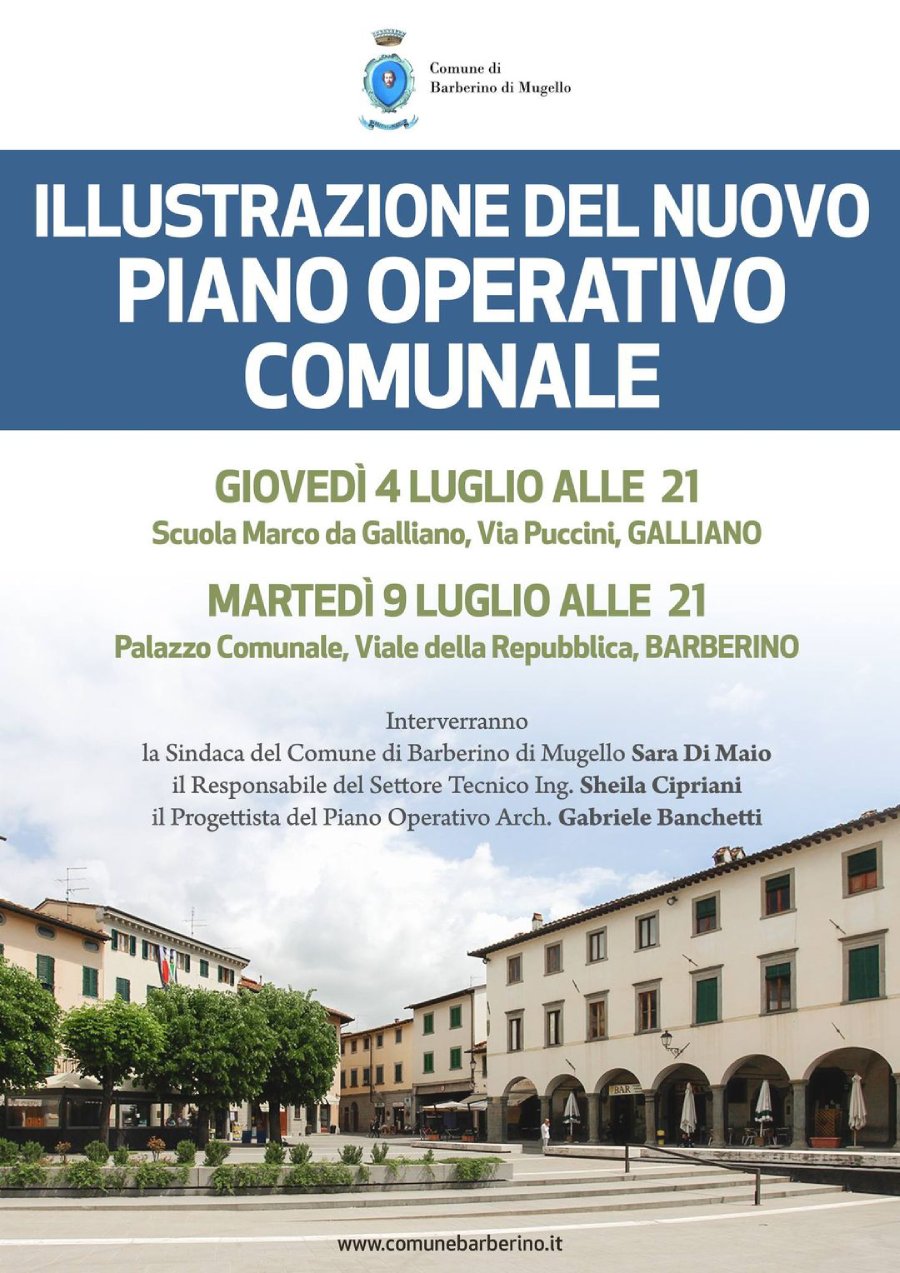 Comune di
Barberino di Mugello

ILLUSTRAZIONE DEL NUOVO
PIANO OPERATIVO
COMUNALE

GIOVEDÌ 4 LUGLIO ALLE 21
Scuola Marco da Galliano, Via Puccini, GALLIANO

MARTEDÌ 9 LUGLIO ALLE 21
Palazzo Comunale, Viale della Repubblica, BARBERINO

Interverranno
la Sindaca del Comune di Barberino di Mugello Sara Di Maio
il Responsabile del Settore Tecnico Ing. Sheila Cipriani
il Progettista del Piano Operativo Arch. Gabriele Banchetti

BAR

www.comunebarberino.it